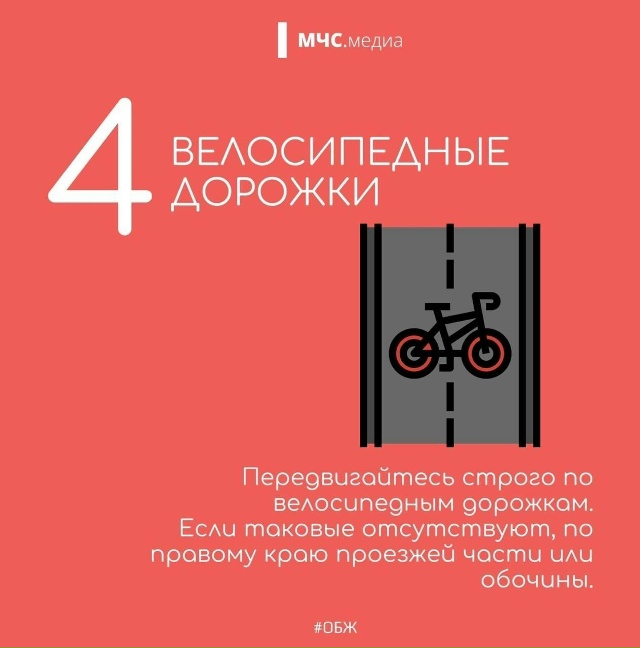 МЧС.медиа

4

ВЕЛОСИПЕДНЫЕ ДОРОЖКИ

Передвигайтесь строго по велосипедным дорожкам. Если таковые отсутствуют, по правому краю проезжей части или обочины.

#ОБЖ